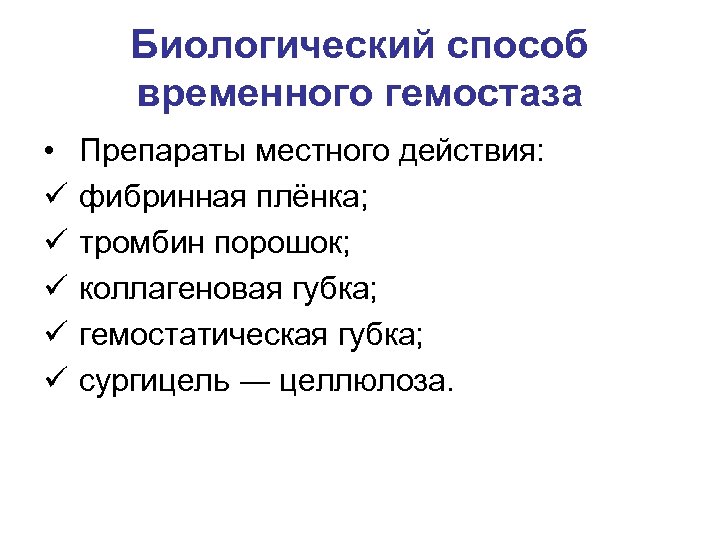 Биологический способ временного гемостаза

• Препараты местного действия:
✓ фибринная плёнка;
✓ тромбин порошок;
✓ коллагеновая губка;
✓ гемостатическая губка;
✓ сургицель — целлюлоза.